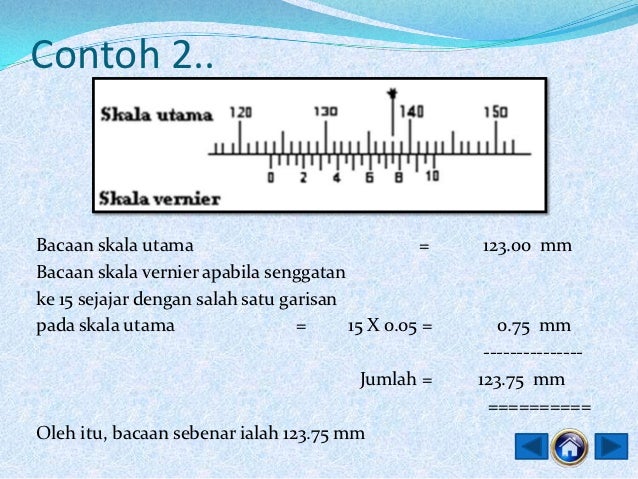 Contoh 2..

Skala utama
120 130 140 150
0 2 4 6 8 10
Skala vernier

Bacaan skala utama = 123.00 mm
Bacaan skala vernier apabila senggatan ke 15 sejajar dengan salah satu garisan pada skala utama = 15 X 0.05 = 0.75 mm
---------------
Jumlah = 123.75 mm
==========
Oleh itu, bacaan sebenar ialah 123.75 mm